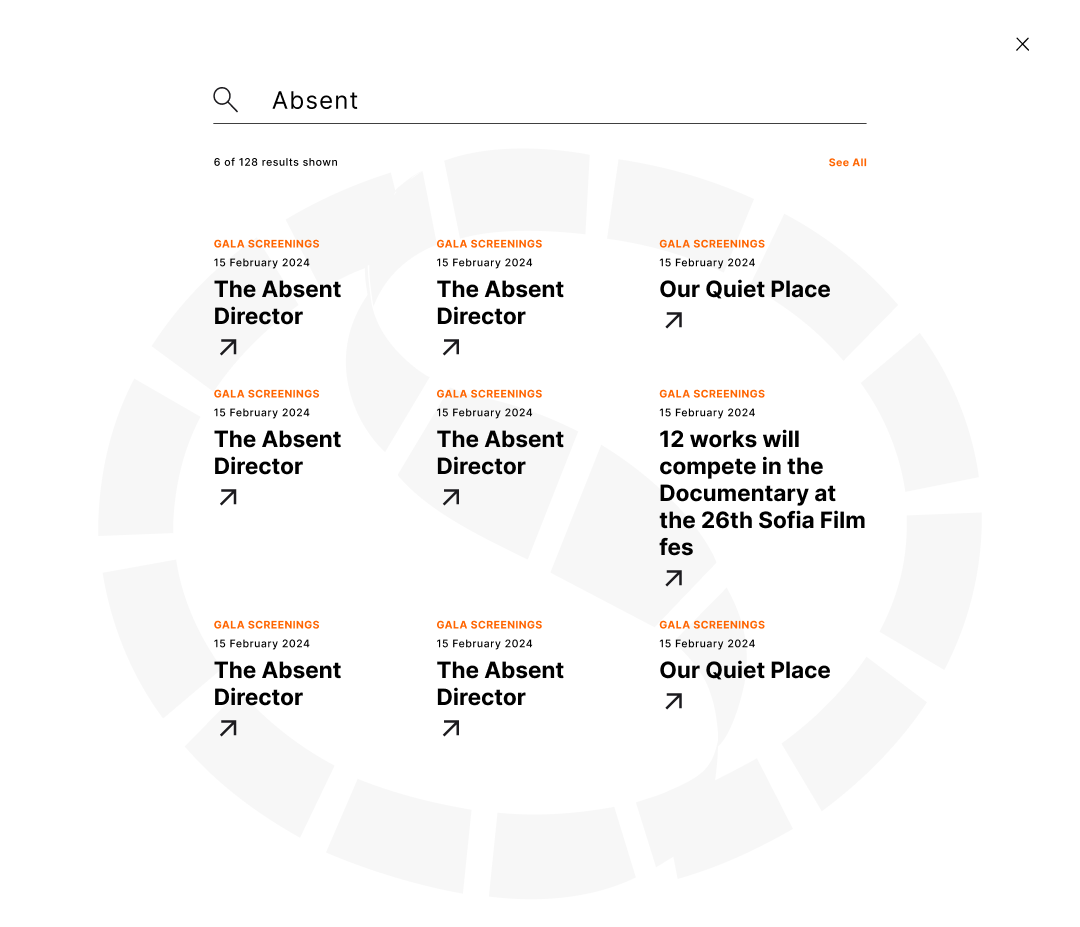 Absent

6 of 128 results shown

See All

GALA SCREENINGS
15 February 2024
The Absent Director

GALA SCREENINGS
15 February 2024
The Absent Director

GALA SCREENINGS
15 February 2024
Our Quiet Place

GALA SCREENINGS
15 February 2024
The Absent Director

GALA SCREENINGS
15 February 2024
The Absent Director

GALA SCREENINGS
15 February 2024
12 works will compete in the Documentary at the 26th Sofia Film fes

GALA SCREENINGS
15 February 2024
The Absent Director

GALA SCREENINGS
15 February 2024
The Absent Director

GALA SCREENINGS
15 February 2024
Our Quiet Place